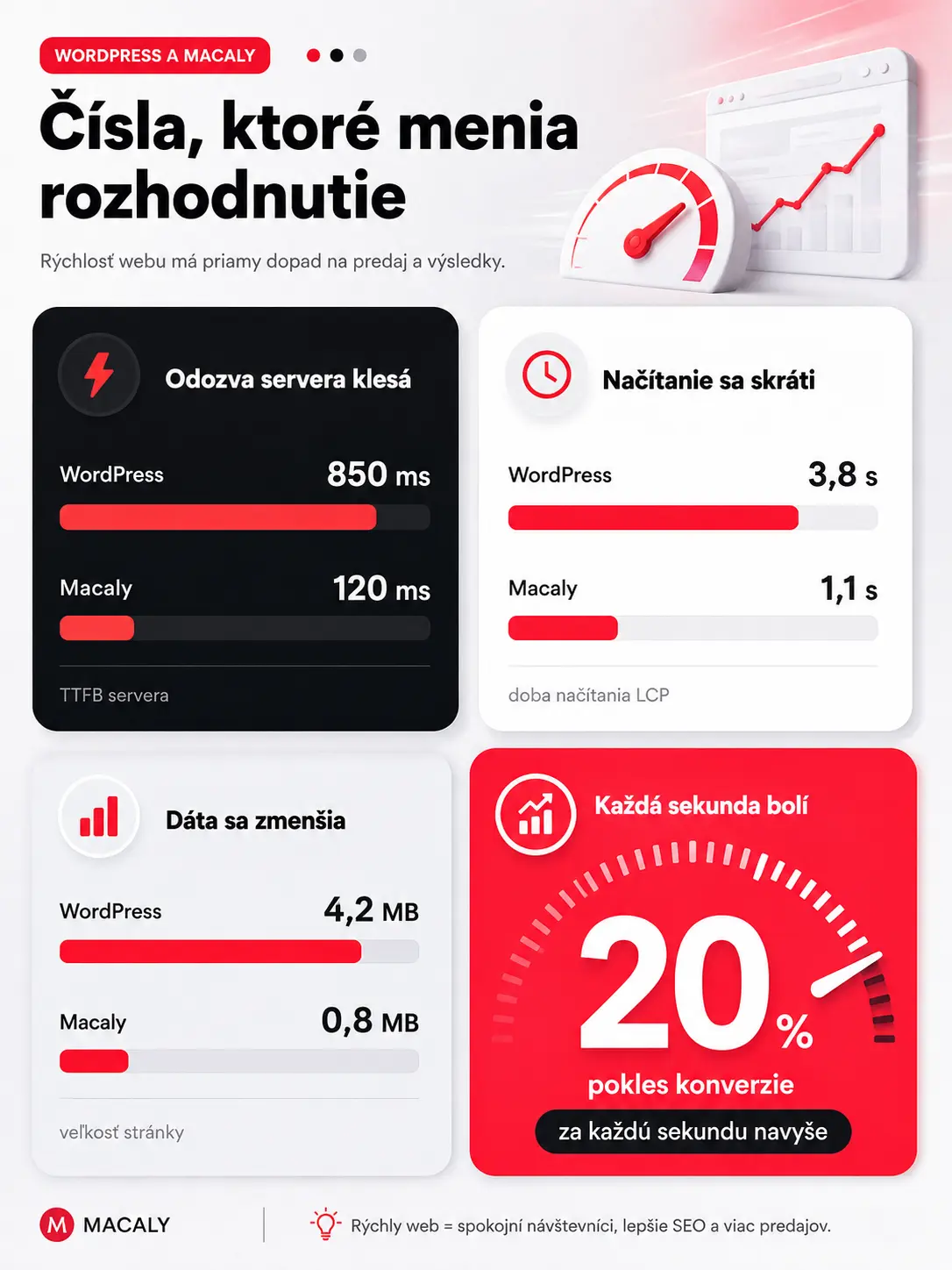 WORDPRESS A MACALY

Čísla, ktoré menia rozhodnutie

Rýchlosť webu má priamy dopad na predaj a výsledky.

Odozva servera klesá

WordPress 850 ms

Macaly 120 ms

TTFB servera

Načítanie sa skráti

WordPress 3,8 s

Macaly 1,1 s

doba načítania LCP

Dáta sa zmenšia

WordPress 4,2 MB

Macaly 0,8 MB

veľkosť stránky

Každá sekunda bolí

20 %

pokles konverzie

za každú sekundu navyše

M MACALY

Rýchly web = spokojní návštevníci, lepšie SEO a viac predajov.